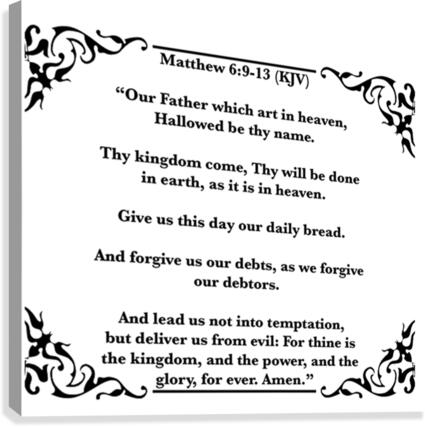 Matthew 6:9-13 (KJV)

"Our Father which art in heaven, Hallowed be thy name.

Thy kingdom come, Thy will be done in earth, as it is in heaven.

Give us this day our daily bread.

And forgive us our debts, as we forgive our debtors.

And lead us not into temptation, but deliver us from evil: For thine is the kingdom, and the power, and the glory, for ever. Amen."